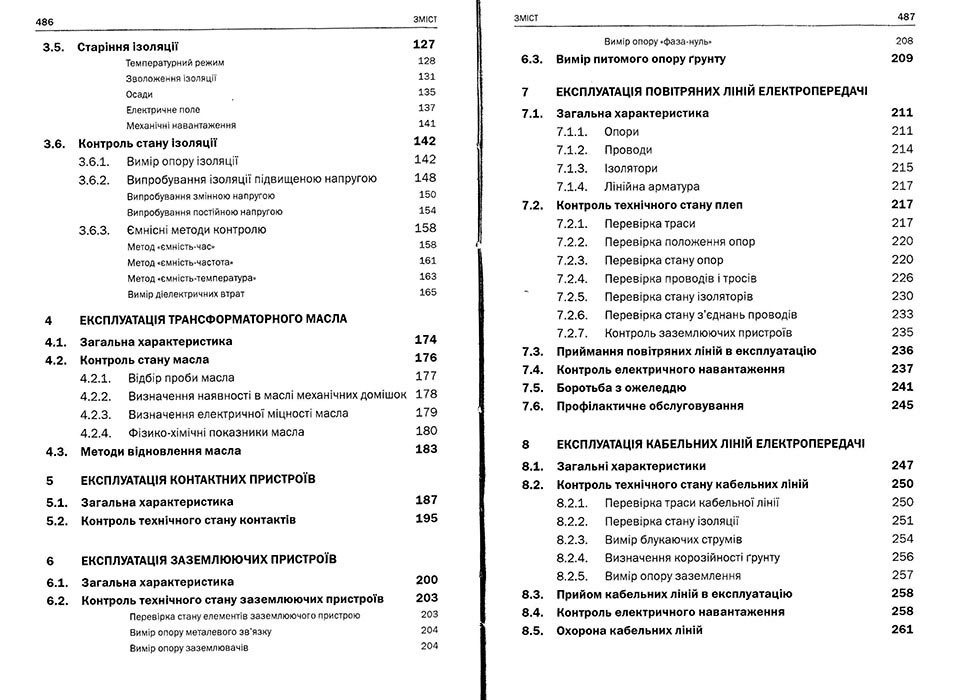 486 ЗМІСТ

3.5. Старіння ізоляції 127
Температурний режим 128
Зволоження ізоляції 131
Осади 135
Електричне поле 137
Механічні навантаження 141
3.6. Контроль стану ізоляції 142
3.6.1. Вимір опору ізоляції 142
3.6.2. Випробування ізоляції підвищеною напругою 148
Випробування змінною напругою 150
Випробування постійною напругою 154
3.6.3. Ємнісні методи контролю 158
Метод «ємність-час» 158
Метод «ємність-частота» 161
Метод «ємність-температура» 163
Вимір діелектричних втрат 165

4 ЕКСПЛУАТАЦІЯ ТРАНСФОРМАТОРНОГО МАСЛА
4.1. Загальна характеристика 174
4.2. Контроль стану масла 176
4.2.1. Відбір проби масла 177
4.2.2. Визначення наявності в маслі механічних домішок 178
4.2.3. Визначення електричної міцності масла 179
4.2.4. Фізико-хімічні показники масла 180
4.3. Методи відновлення масла 183

5 ЕКСПЛУАТАЦІЯ КОНТАКТНИХ ПРИСТРОЇВ
5.1. Загальна характеристика 187
5.2. Контроль технічного стану контактів 195

6 ЕКСПЛУАТАЦІЯ ЗАЗЕМЛЮЮЧИХ ПРИСТРОЇВ
6.1. Загальна характеристика 200
6.2. Контроль технічного стану заземлюючих пристроїв 203
Перевірка стану елементів заземлюючого пристрою 203
Вимір опору металевого зв'язку 204
Вимір опору заземлювачів 204

ЗМІСТ 487

Вимір опору «фаза-нуль» 208
6.3. Вимір питомого опору грунту 209

7 ЕКСПЛУАТАЦІЯ ПОВІТРЯНИХ ЛІНІЙ ЕЛЕКТРОПЕРЕДАЧІ
7.1. Загальна характеристика 211
7.1.1. Опори 211
7.1.2. Проводи 214
7.1.3. Ізолятори 215
7.1.4. Лінійна арматура 217
7.2. Контроль технічного стану плеп 217
7.2.1. Перевірка траси 217
7.2.2. Перевірка положення опор 220
7.2.3. Перевірка стану опор 220
7.2.4. Перевірка проводів і тросів 226
7.2.5. Перевірка стану ізоляторів 230
7.2.6. Перевірка стану з'єднань проводів 233
7.2.7. Контроль заземлюючих пристроїв 235
7.3. Приймання повітряних ліній в експлуатацію 236
7.4. Контроль електричного навантаження 237
7.5. Боротьба з ожеледдю 241
7.6. Профілактичне обслуговування 245

8 ЕКСПЛУАТАЦІЯ КАБЕЛЬНИХ ЛІНІЙ ЕЛЕКТРОПЕРЕДАЧІ
8.1. Загальні характеристики 247
8.2. Контроль технічного стану кабельних ліній 250
8.2.1. Перевірка траси кабельної лінії 250
8.2.2. Перевірка стану ізоляції 251
8.2.3. Вимір блукаючих струмів 254
8.2.4. Визначення корозійності грунту 256
8.2.5. Вимір опору заземлення 257
8.3. Прийом кабельних ліній в експлуатацію 258
8.4. Контроль електричного навантаження 258
8.5. Охорона кабельних ліній 261